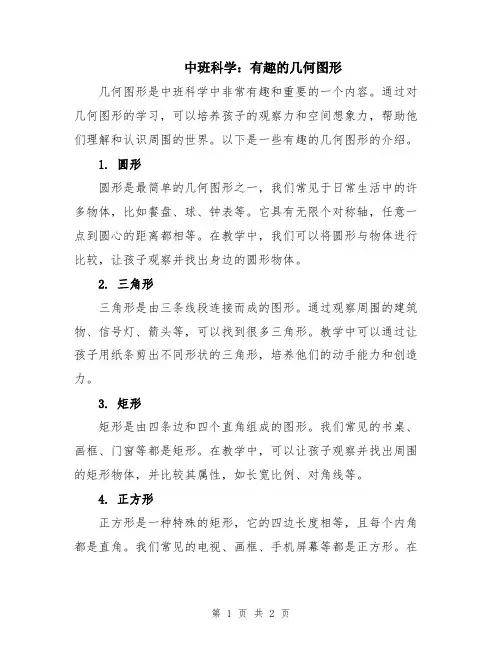 中班科学：有趣的几何图形

几何图形是中班科学中非常有趣和重要的一个内容。通过对几何图形的学习，可以培养孩子的观察力和空间想象力，帮助他们理解和认识周围的世界。以下是一些有趣的几何图形的介绍。

1. 圆形

圆形是最简单的几何图形之一，我们常见于日常生活中的许多物体，比如餐盘、球、钟表等。它具有无限个对称轴，任意一点到圆心的距离都相等。在教学中，我们可以将圆形与物体进行比较，让孩子观察并找出身边的圆形物体。

2. 三角形

三角形是由三条线段连接而成的图形。通过观察周围的建筑物、信号灯、箭头等，可以找到很多三角形。教学中可以通过让孩子用纸条剪出不同形状的三角形，培养他们的动手能力和创造力。

3. 矩形

矩形是由四条边和四个直角组成的图形。我们常见的书桌、画框、门窗等都是矩形。在教学中，可以让孩子观察并找出周围的矩形物体，并比较其属性，如长宽比例、对角线等。

4. 正方形

正方形是一种特殊的矩形，它的四边长度相等，且每个内角都是直角。我们常见的电视、画框、手机屏幕等都是正方形。在

第 1 页 共 2 页